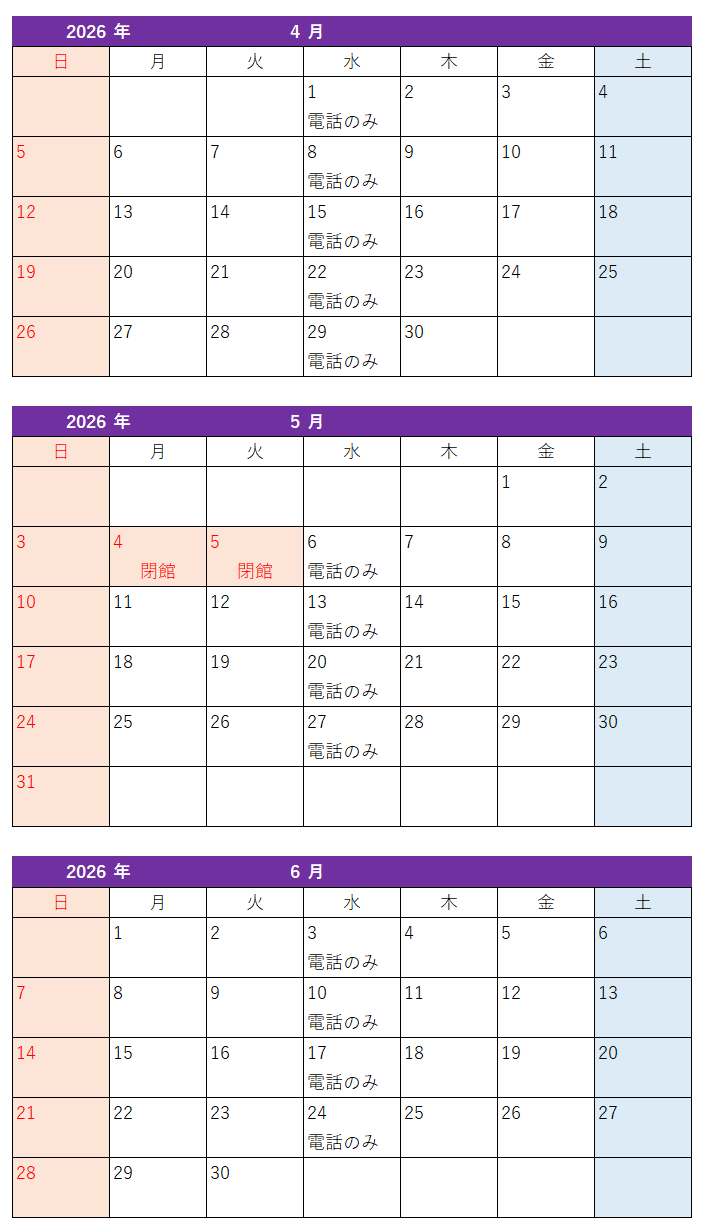 2026 年 4 月

| 日 | 月 | 火 | 水 | 木 | 金 | 土 |
|---|---|---|---|---|---|---|
| | | | 1 電話のみ | 2 | 3 | 4 |
| 5 | 6 | 7 | 8 電話のみ | 9 | 10 | 11 |
| 12 | 13 | 14 | 15 電話のみ | 16 | 17 | 18 |
| 19 | 20 | 21 | 22 電話のみ | 23 | 24 | 25 |
| 26 | 27 | 28 | 29 電話のみ | 30 | | |

2026 年 5 月

| 日 | 月 | 火 | 水 | 木 | 金 | 土 |
|---|---|---|---|---|---|---|
| | | | | | 1 | 2 |
| 3 | 4 閉館 | 5 閉館 | 6 電話のみ | 7 | 8 | 9 |
| 10 | 11 | 12 | 13 電話のみ | 14 | 15 | 16 |
| 17 | 18 | 19 | 20 電話のみ | 21 | 22 | 23 |
| 24 | 25 | 26 | 27 電話のみ | 28 | 29 | 30 |
| 31 | | | | | | |

2026 年 6 月

| 日 | 月 | 火 | 水 | 木 | 金 | 土 |
|---|---|---|---|---|---|---|
| | 1 | 2 | 3 電話のみ | 4 | 5 | 6 |
| 7 | 8 | 9 | 10 電話のみ | 11 | 12 | 13 |
| 14 | 15 | 16 | 17 電話のみ | 18 | 19 | 20 |
| 21 | 22 | 23 | 24 電話のみ | 25 | 26 | 27 |
| 28 | 29 | 30 | | | | |